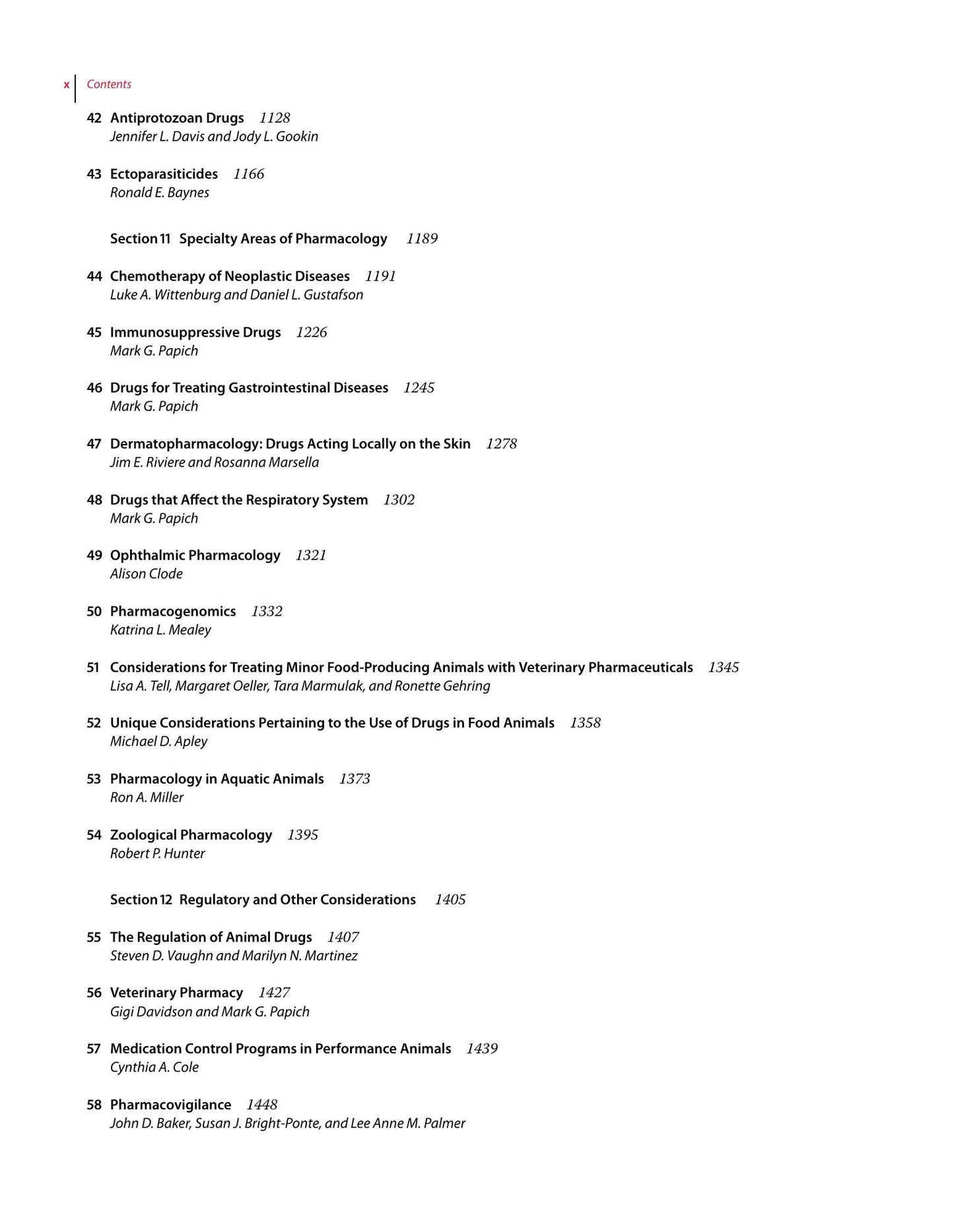 x Contents

42 Antiprotozoan Drugs 1128
Jennifer L. Davis and Jody L. Gookin

43 Ectoparasiticides 1166
Ronald E. Baynes

Section 11 Specialty Areas of Pharmacology 1189

44 Chemotherapy of Neoplastic Diseases 1191
Luke A. Wittenburg and Daniel L. Gustafson

45 Immunosuppressive Drugs 1226
Mark G. Papich

46 Drugs for Treating Gastrointestinal Diseases 1245
Mark G. Papich

47 Dermatopharmacology: Drugs Acting Locally on the Skin 1278
Jim E. Riviere and Rosanna Marsella

48 Drugs that Affect the Respiratory System 1302
Mark G. Papich

49 Ophthalmic Pharmacology 1321
Alison Clode

50 Pharmacogenomics 1332
Katrina L. Mealey

51 Considerations for Treating Minor Food-Producing Animals with Veterinary Pharmaceuticals 1345
Lisa A. Tell, Margaret Oeller, Tara Marmulak, and Ronette Gehring

52 Unique Considerations Pertaining to the Use of Drugs in Food Animals 1358
Michael D. Apley

53 Pharmacology in Aquatic Animals 1373
Ron A. Miller

54 Zoological Pharmacology 1395
Robert P. Hunter

Section 12 Regulatory and Other Considerations 1405

55 The Regulation of Animal Drugs 1407
Steven D. Vaughn and Marilyn N. Martinez

56 Veterinary Pharmacy 1427
Gigi Davidson and Mark G. Papich

57 Medication Control Programs in Performance Animals 1439
Cynthia A. Cole

58 Pharmacovigilance 1448
John D. Baker, Susan J. Bright-Ponte, and Lee Anne M. Palmer